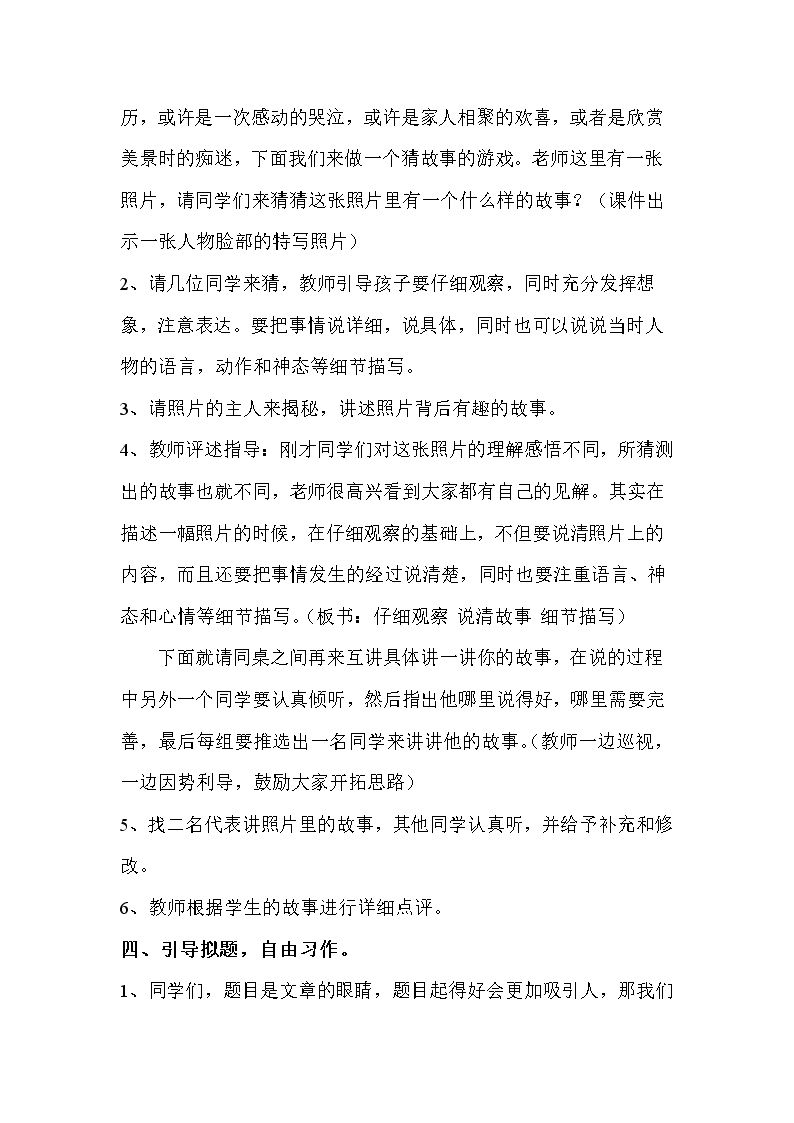 历，或许是一次感动的哭泣，或许是家人相聚的欢喜，或者是欣赏美景时的痴迷，下面我们来做一个猜故事的游戏。老师这里有一张照片，请同学们来猜猜这张照片里有一个什么样的故事？（课件出示一张人物脸部的特写照片）

2、请几位同学来猜，教师引导孩子要仔细观察，同时充分发挥想象，注意表达。要把事情说详细，说具体，同时也可以说说当时人物的语言，动作和神态等细节描写。

3、请照片的主人来揭秘，讲述照片背后有趣的故事。

4、教师评述指导：刚才同学们对这张照片的理解感悟不同，所猜测出的故事也就不同，老师很高兴看到大家都有自己的见解。其实在描述一幅照片的时候，在仔细观察的基础上，不但要说清照片上的内容，而且还要把事情发生的经过说清楚，同时也要注重语言、神态和心情等细节描写。（板书：仔细观察 说清故事 细节描写）

下面就请同桌之间再来互讲具体讲一讲你的故事，在说的过程中另外一个同学要认真倾听，然后指出他哪里说得好，哪里需要完善，最后每组要推选出一名同学来讲讲他的故事。（教师一边巡视，一边因势利导，鼓励大家开拓思路）

5、找二名代表讲照片里的故事，其他同学认真听，并给予补充和修改。

6、教师根据学生的故事进行详细点评。

四、引导拟题，自由习作。

1、同学们，题目是文章的眼睛，题目起得好会更加吸引人，那我们